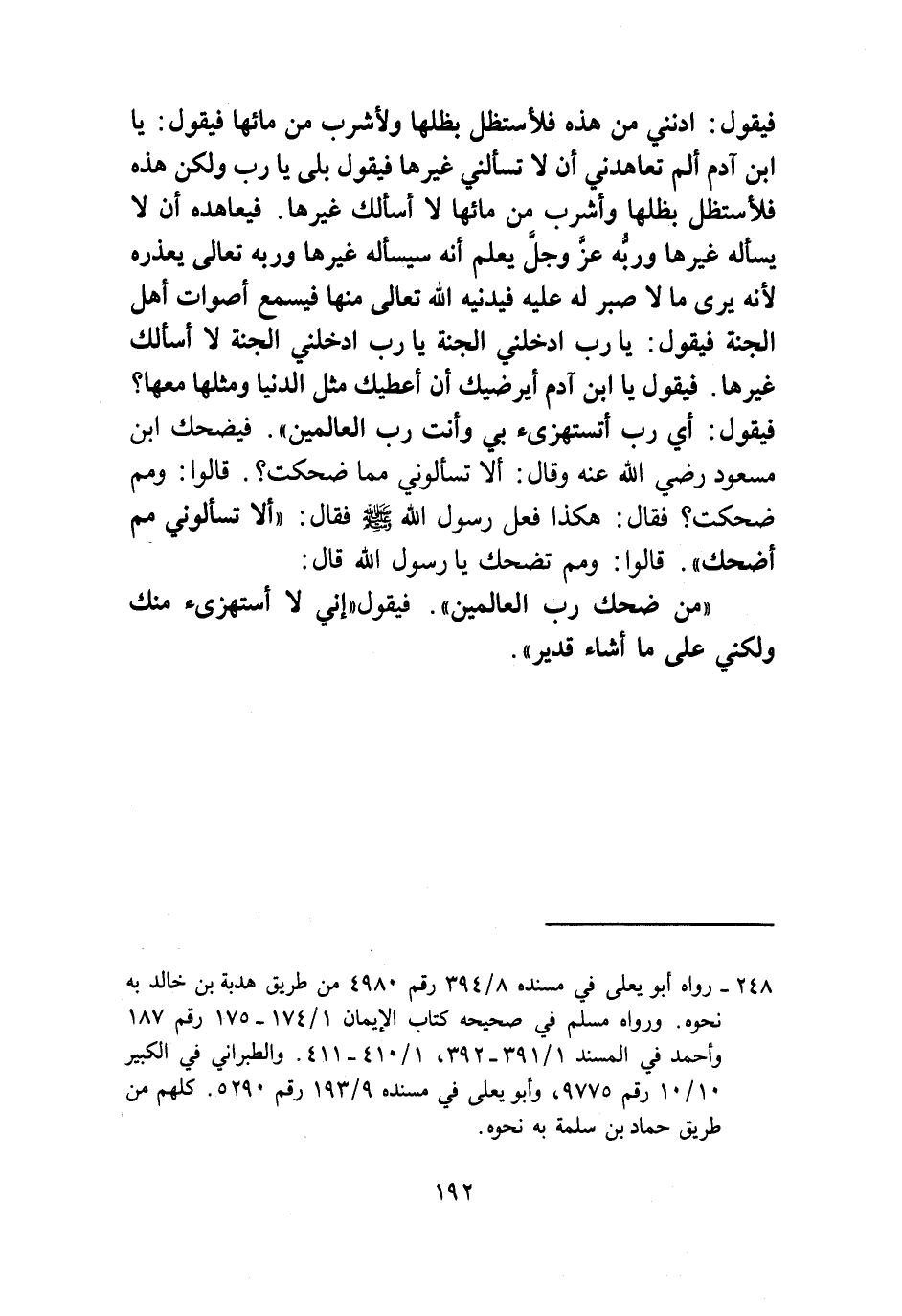 فيقول: ادنني من هذه فلأستظل بظلها ولأشرب من مائها فيقول: يا ابن آدم ألم تعاهدني أن لا تسألني غيرها فيقول بلى يا رب ولكن هذه فلأستظل بظلها وأشرب من مائها لا أسألك غيرها. فيعاهده أن لا يسأله غيرها وربُّه عزَّ وجلَّ يعلم أنه سيسأله غيرها وربه تعالى يعذره لأنه يرى ما لا صبر له عليه فيدنيه الله تعالى منها فيسمع أصوات أهل الجنة فيقول: يا رب ادخلني الجنة يا رب ادخلني الجنة لا أسألك غيرها. فيقول يا ابن آدم أيرضيك أن أعطيك مثل الدنيا ومثلها معها؟ فيقول: أي رب أتستهزىء بي وأنت رب العالمين». فيضحك ابن مسعود رضي الله عنه وقال: ألا تسألوني مما ضحكت؟. قالوا: ومم ضحكت؟ فقال: هكذا فعل رسول الله ﷺ فقال: «ألا تسألوني مم أضحك». قالوا: ومم تضحك يا رسول الله قال:

«من ضحك رب العالمين». فيقول«إني لا أستهزىء منك ولكني على ما أشاء قدير».

٢٤٨ ـ رواه أبو يعلى في مسنده ٣٩٤/٨ رقم ٤٩٨٠ من طريق هدبة بن خالد به نحوه. ورواه مسلم في صحيحه كتاب الإيمان ١٧٤/١ ـ ١٧٥ رقم ١٨٧ وأحمد في المسند ٣٩١/١ ـ ٣٩٢، ٤١٠/١ ـ ٤١١. والطبراني في الكبير ١٠/١٠ رقم ٩٧٧٥، وأبو يعلى في مسنده ١٩٣/٩ رقم ٥٢٩٠. كلهم من طريق حماد بن سلمة به نحوه.

١٩٢